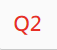 Q2